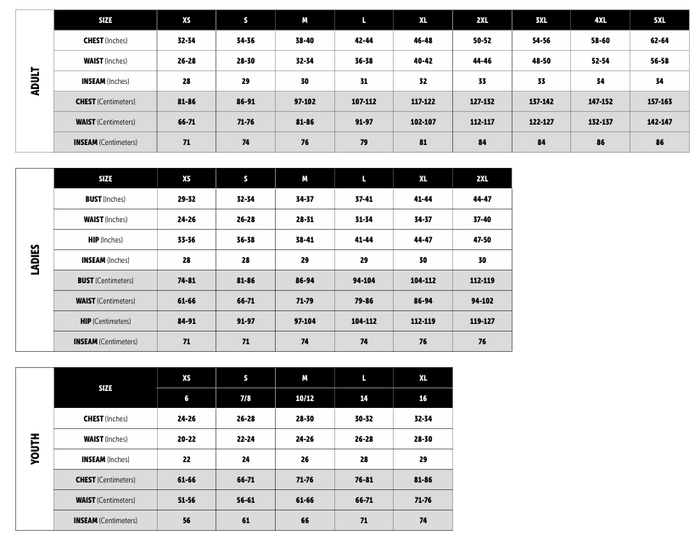 ADULT

| SIZE | XS | S | M | L | XL | 2XL | 3XL | 4XL | 5XL |
|---|---|---|---|---|---|---|---|---|---|
| CHEST (Inches) | 32-34 | 34-36 | 38-40 | 42-44 | 46-48 | 50-52 | 54-56 | 58-60 | 62-64 |
| WAIST (Inches) | 26-28 | 28-30 | 32-34 | 36-38 | 40-42 | 44-46 | 48-50 | 52-54 | 56-58 |
| INSEAM (Inches) | 28 | 29 | 30 | 31 | 32 | 33 | 33 | 34 | 34 |
| CHEST (Centimeters) | 81-86 | 86-91 | 97-102 | 107-112 | 117-122 | 127-132 | 137-142 | 147-152 | 157-163 |
| WAIST (Centimeters) | 66-71 | 71-76 | 81-86 | 91-97 | 102-107 | 112-117 | 122-127 | 132-137 | 142-147 |
| INSEAM (Centimeters) | 71 | 74 | 76 | 79 | 81 | 84 | 84 | 86 | 86 |

LADIES

| SIZE | XS | S | M | L | XL | 2XL |
|---|---|---|---|---|---|---|
| BUST (Inches) | 29-32 | 32-34 | 34-37 | 37-41 | 41-44 | 44-47 |
| WAIST (Inches) | 24-26 | 26-28 | 28-31 | 31-34 | 34-37 | 37-40 |
| HIP (Inches) | 33-36 | 36-38 | 38-41 | 41-44 | 44-47 | 47-50 |
| INSEAM (Inches) | 28 | 28 | 29 | 29 | 30 | 30 |
| BUST (Centimeters) | 74-81 | 81-86 | 86-94 | 94-104 | 104-112 | 112-119 |
| WAIST (Centimeters) | 61-66 | 66-71 | 71-79 | 79-86 | 86-94 | 94-102 |
| HIP (Centimeters) | 84-91 | 91-97 | 97-104 | 104-112 | 112-119 | 119-127 |
| INSEAM (Centimeters) | 71 | 71 | 74 | 74 | 76 | 76 |

YOUTH

| SIZE | XS | S | M | L | XL |
|---|---|---|---|---|---|
| | 6 | 7/8 | 10/12 | 14 | 16 |
| CHEST (Inches) | 24-26 | 26-28 | 28-30 | 30-32 | 32-34 |
| WAIST (Inches) | 20-22 | 22-24 | 24-26 | 26-28 | 28-30 |
| INSEAM (Inches) | 22 | 24 | 26 | 28 | 29 |
| CHEST (Centimeters) | 61-66 | 66-71 | 71-76 | 76-81 | 81-86 |
| WAIST (Centimeters) | 51-56 | 56-61 | 61-66 | 66-71 | 71-76 |
| INSEAM (Centimeters) | 56 | 61 | 66 | 71 | 74 |